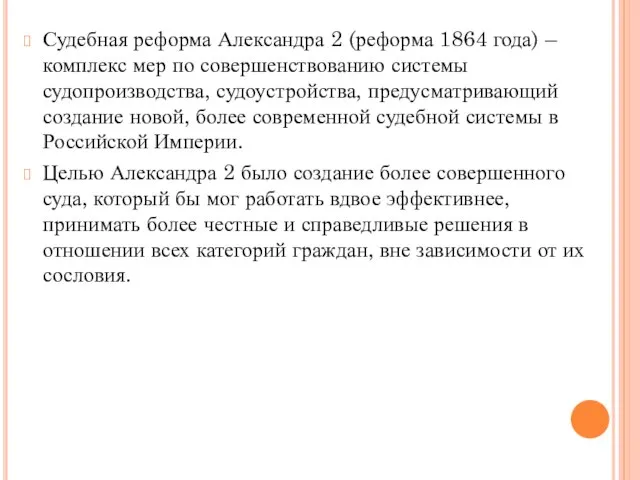 Судебная реформа Александра 2 (реформа 1864 года) – комплекс мер по совершенствованию системы судопроизводства, судоустройства, предусматривающий создание новой, более современной судебной системы в Российской Империи.

Целью Александра 2 было создание более совершенного суда, который бы мог работать вдвое эффективнее, принимать более честные и справедливые решения в отношении всех категорий граждан, вне зависимости от их сословия.